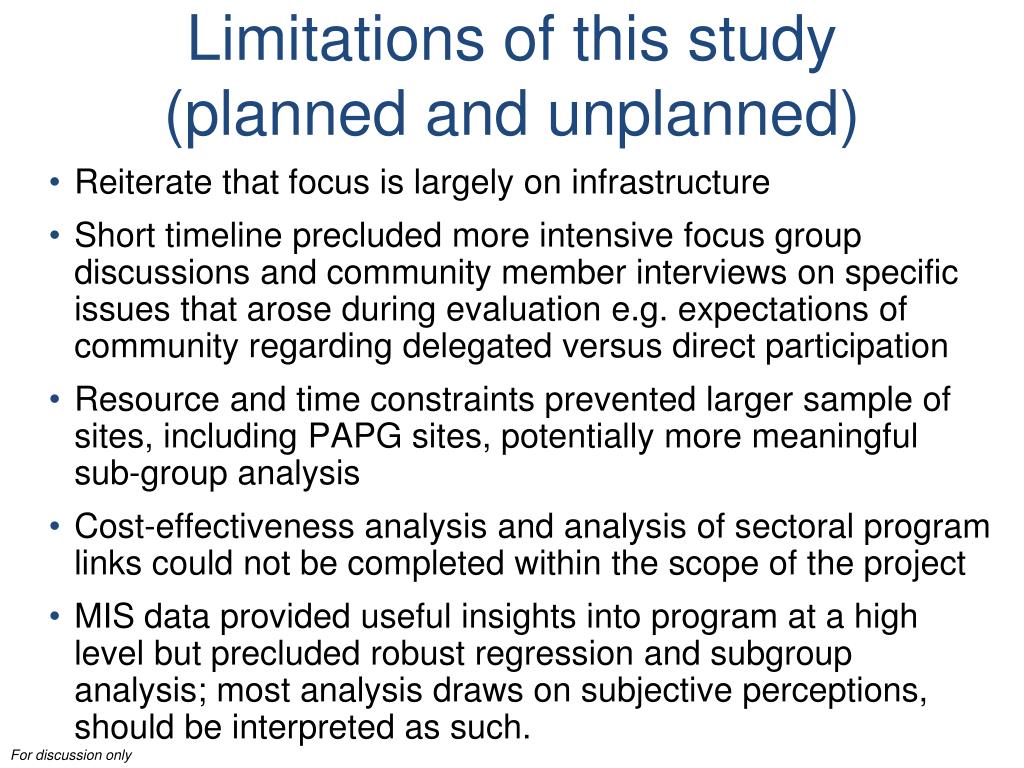 Limitations of this study (planned and unplanned)

• Reiterate that focus is largely on infrastructure

• Short timeline precluded more intensive focus group discussions and community member interviews on specific issues that arose during evaluation e.g. expectations of community regarding delegated versus direct participation

• Resource and time constraints prevented larger sample of sites, including PAPG sites, potentially more meaningful sub-group analysis

• Cost-effectiveness analysis and analysis of sectoral program links could not be completed within the scope of the project

• MIS data provided useful insights into program at a high level but precluded robust regression and subgroup analysis; most analysis draws on subjective perceptions, should be interpreted as such.

For discussion only